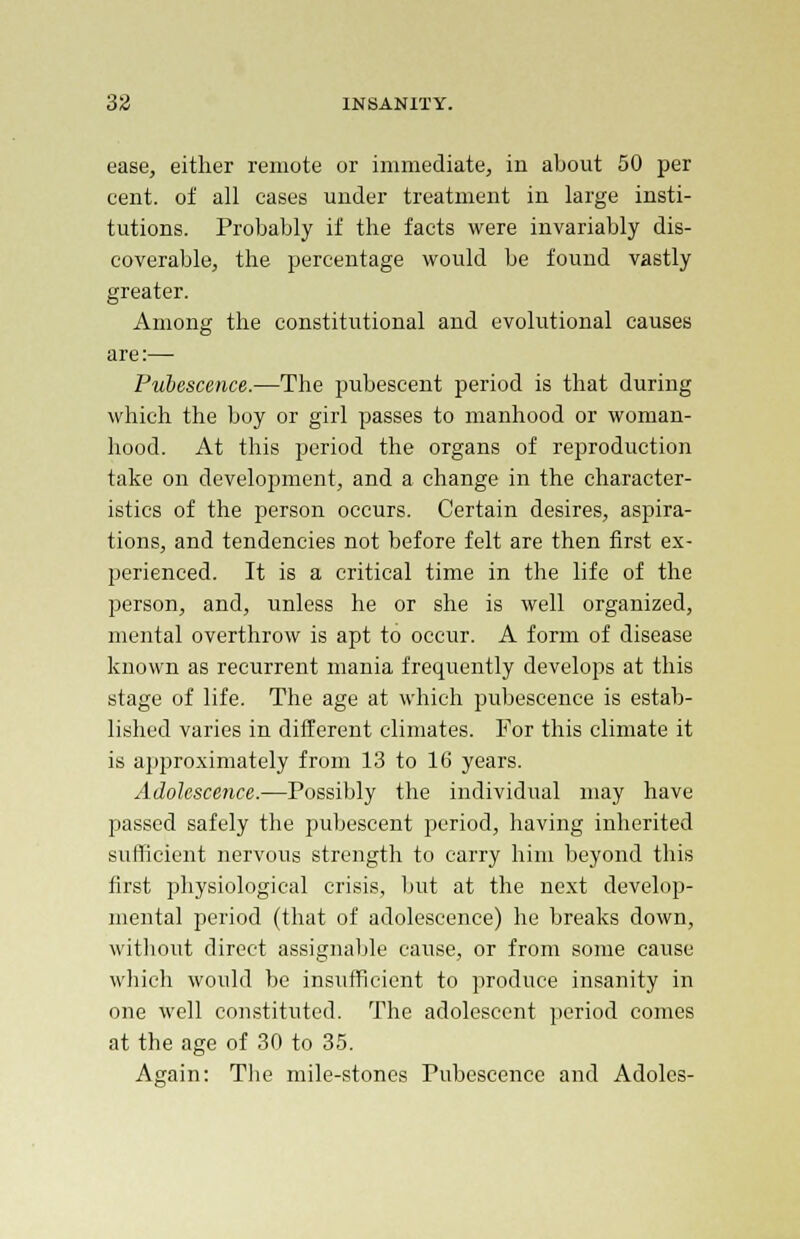 32 INSANITY.

ease, either remote or immediate, in about 50 per cent. of all cases under treatment in large institutions. Probably if the facts were invariably discoverable, the percentage would be found vastly greater.

Among the constitutional and evolutional causes are:—

Pubescence.—The pubescent period is that during which the boy or girl passes to manhood or womanhood. At this period the organs of reproduction take on development, and a change in the characteristics of the person occurs. Certain desires, aspirations, and tendencies not before felt are then first experienced. It is a critical time in the life of the person, and, unless he or she is well organized, mental overthrow is apt to occur. A form of disease known as recurrent mania frequently develops at this stage of life. The age at which pubescence is established varies in different climates. For this climate it is approximately from 13 to 16 years.

Adolescence.—Possibly the individual may have passed safely the pubescent period, having inherited sufficient nervous strength to carry him beyond this first physiological crisis, but at the next developmental period (that of adolescence) he breaks down, without direct assignable cause, or from some cause which would be insufficient to produce insanity in one well constituted. The adolescent period comes at the age of 30 to 35.

Again: The mile-stones Pubescence and Adoles-